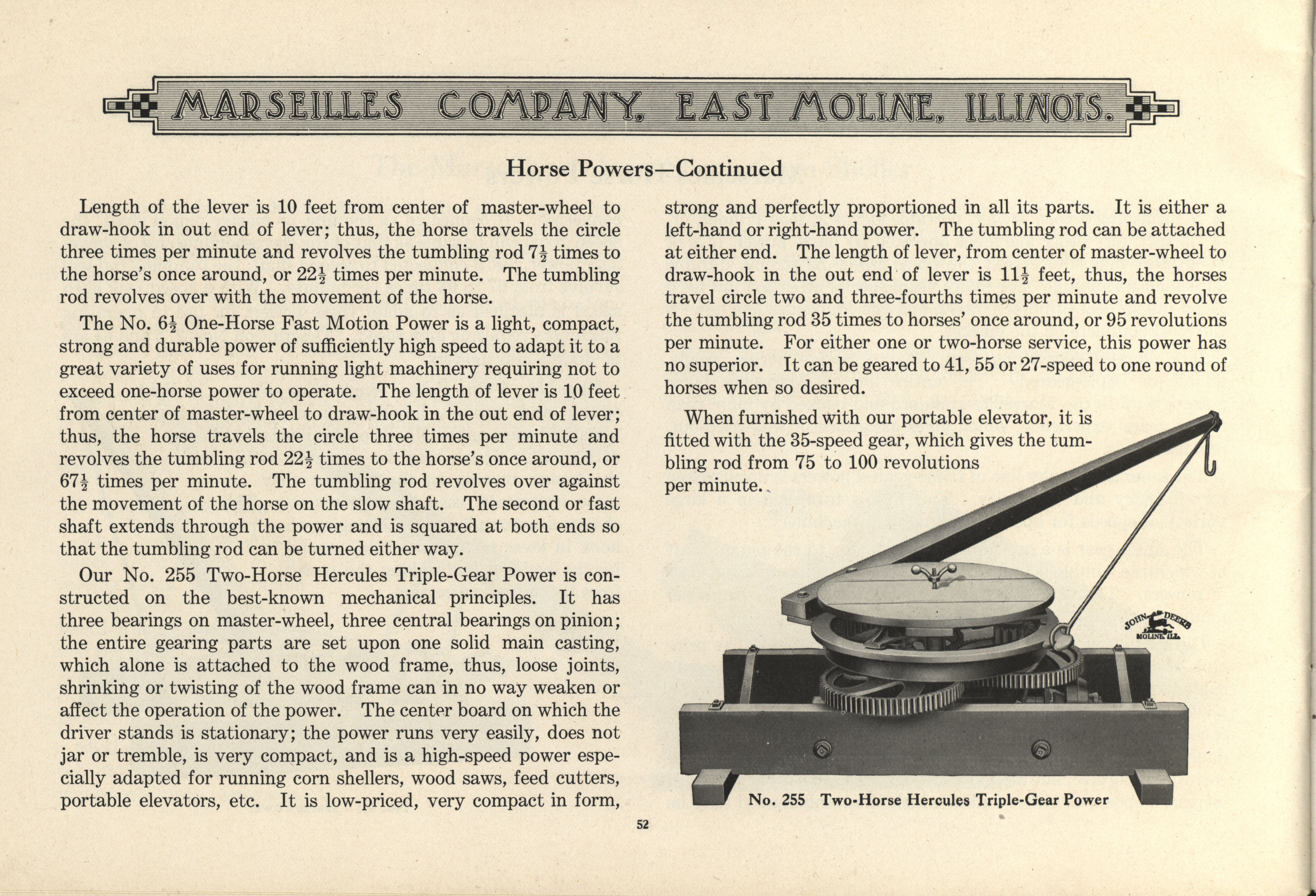 MARSEILLES COMPANY, EAST MOLINE, ILLINOIS.

Horse Powers—Continued

Length of the lever is 10 feet from center of master-wheel to draw-hook in out end of lever; thus, the horse travels the circle three times per minute and revolves the tumbling rod $7\frac{1}{2}$ times to the horse's once around, or $22\frac{1}{2}$ times per minute. The tumbling rod revolves over with the movement of the horse.

The No. $6\frac{1}{2}$ One-Horse Fast Motion Power is a light, compact, strong and durable power of sufficiently high speed to adapt it to a great variety of uses for running light machinery requiring not to exceed one-horse power to operate. The length of lever is 10 feet from center of master-wheel to draw-hook in the out end of lever; thus, the horse travels the circle three times per minute and revolves the tumbling rod $22\frac{1}{2}$ times to the horse's once around, or $67\frac{1}{2}$ times per minute. The tumbling rod revolves over against the movement of the horse on the slow shaft. The second or fast shaft extends through the power and is squared at both ends so that the tumbling rod can be turned either way.

Our No. 255 Two-Horse Hercules Triple-Gear Power is constructed on the best-known mechanical principles. It has three bearings on master-wheel, three central bearings on pinion; the entire gearing parts are set upon one solid main casting, which alone is attached to the wood frame, thus, loose joints, shrinking or twisting of the wood frame can in no way weaken or affect the operation of the power. The center board on which the driver stands is stationary; the power runs very easily, does not jar or tremble, is very compact, and is a high-speed power especially adapted for running corn shellers, wood saws, feed cutters, portable elevators, etc. It is low-priced, very compact in form, strong and perfectly proportioned in all its parts. It is either a left-hand or right-hand power. The tumbling rod can be attached at either end. The length of lever, from center of master-wheel to draw-hook in the out end of lever is $11\frac{1}{2}$ feet, thus, the horses travel circle two and three-fourths times per minute and revolve the tumbling rod 35 times to horses' once around, or 95 revolutions per minute. For either one or two-horse service, this power has no superior. It can be geared to 41, 55 or 27-speed to one round of horses when so desired.

When furnished with our portable elevator, it is fitted with the 35-speed gear, which gives the tumbling rod from 75 to 100 revolutions per minute.

JOHN DEERE MOLINE ILL.

No. 255 Two-Horse Hercules Triple-Gear Power

52